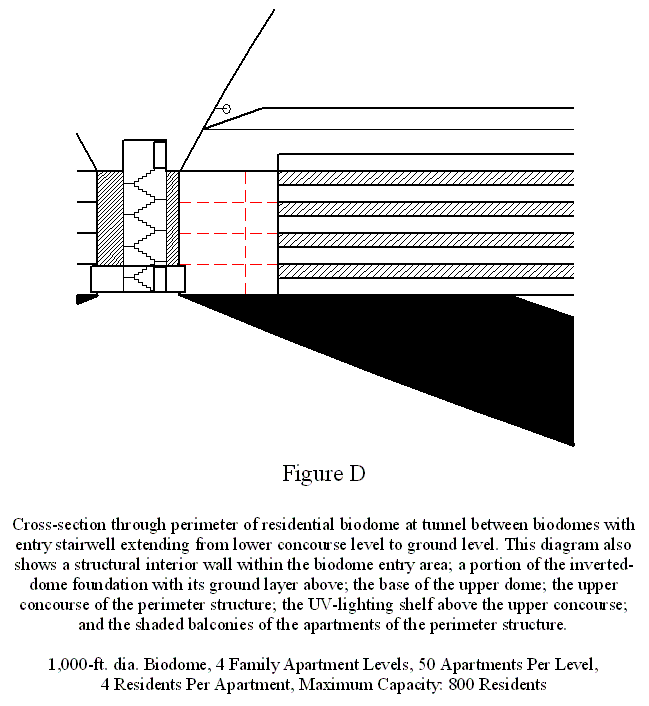 Figure D

Cross-section through perimeter of residential biodome at tunnel between biodomes with entry stairwell extending from lower concourse level to ground level. This diagram also shows a structural interior wall within the biodome entry area; a portion of the inverted-dome foundation with its ground layer above; the base of the upper dome; the upper concourse of the perimeter structure; the UV-lighting shelf above the upper concourse; and the shaded balconies of the apartments of the perimeter structure.

1,000-ft. dia. Biodome, 4 Family Apartment Levels, 50 Apartments Per Level, 4 Residents Per Apartment, Maximum Capacity: 800 Residents